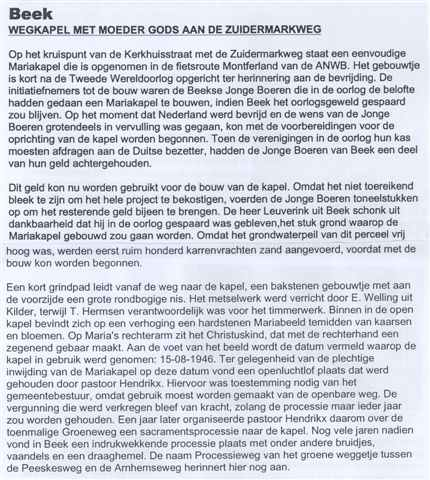 Beek
WEGKAPEL MET MOEDER GODS AAN DE ZUIDERMARKWEG

Op het kruispunt van de Kerkhuisstraat met de Zuidermarkweg staat een eenvoudige Mariakapel die is opgenomen in de fietsroute Montferland van de ANWB. Het gebouwtje is kort na de Tweede Wereldoorlog opgericht ter herinnering aan de bevrijding. De initiatiefnemers tot de bouw waren de Beekse Jonge Boeren die in de oorlog de belofte hadden gedaan een Mariakapel te bouwen, indien Beek het oorlogsgeweld gespaard zou blijven. Op het moment dat Nederland werd bevrijd en de wens van de Jonge Boeren grotendeels in vervulling was gegaan, kon met de voorbereidingen voor de oprichting van de kapel worden begonnen. Toen de verenigingen in de oorlog hun kas moesten afdragen aan de Duitse bezetter, hadden de Jonge Boeren van Beek een deel van hun geld achtergehouden.

Dit geld kon nu worden gebruikt voor de bouw van de kapel. Omdat het niet toereikend bleek te zijn om het hele project te bekostigen, voerden de Jonge Boeren toneelstukken op om het resterende geld bijeen te brengen. De heer Leuverink uit Beek schonk uit dankbaarheid dat hij in de oorlog gespaard was gebleven,het stuk grond waarop de Mariakapel gebouwd zou gaan worden. Omdat het grondwaterpeil van dit perceel vrij hoog was, werden eerst ruim honderd karrenvrachten zand aangevoerd, voordat met de bouw kon worden begonnen.

Een kort grindpad leidt vanaf de weg naar de kapel, een bakstenen gebouwtje met aan de voorzijde een grote rondbogige nis. Het metselwerk werd verricht door E. Welling uit Kilder, terwijl T. Hermsen verantwoordelijk was voor het timmerwerk. Binnen in de open kapel bevindt zich op een verhoging een hardstenen Mariabeeld temidden van kaarsen en bloemen. Op Maria's rechterarm zit het Christuskind, dat met de rechterhand een zegenend gebaar maakt. Aan de voet van het beeld wordt de datum vermeld waarop de kapel in gebruik werd genomen: 15-08-1946. Ter gelegenheid van de plechtige inwijding van de Mariakapel op deze datum vond een openluchtlof plaats dat werd gehouden door pastoor Hendrikx. Hiervoor was toestemming nodig van het gemeentebestuur, omdat gebruik moest worden gemaakt van de openbare weg. De vergunning die werd verkregen bleef van kracht, zolang de processie maar ieder jaar zou worden gehouden. Een jaar later organiseerde pastoor Hendrikx daarom over de toenmalige Groeneweg een sacramentsprocessie naar de kapel. Nog vele jaren nadien vond in Beek een indrukwekkende processie plaats met onder andere bruidjes, vaandels en een draaghemel. De naam Processieweg van het groene weggetje tussen de Peeskesweg en de Arnhemseweg herinnert hier nog aan.